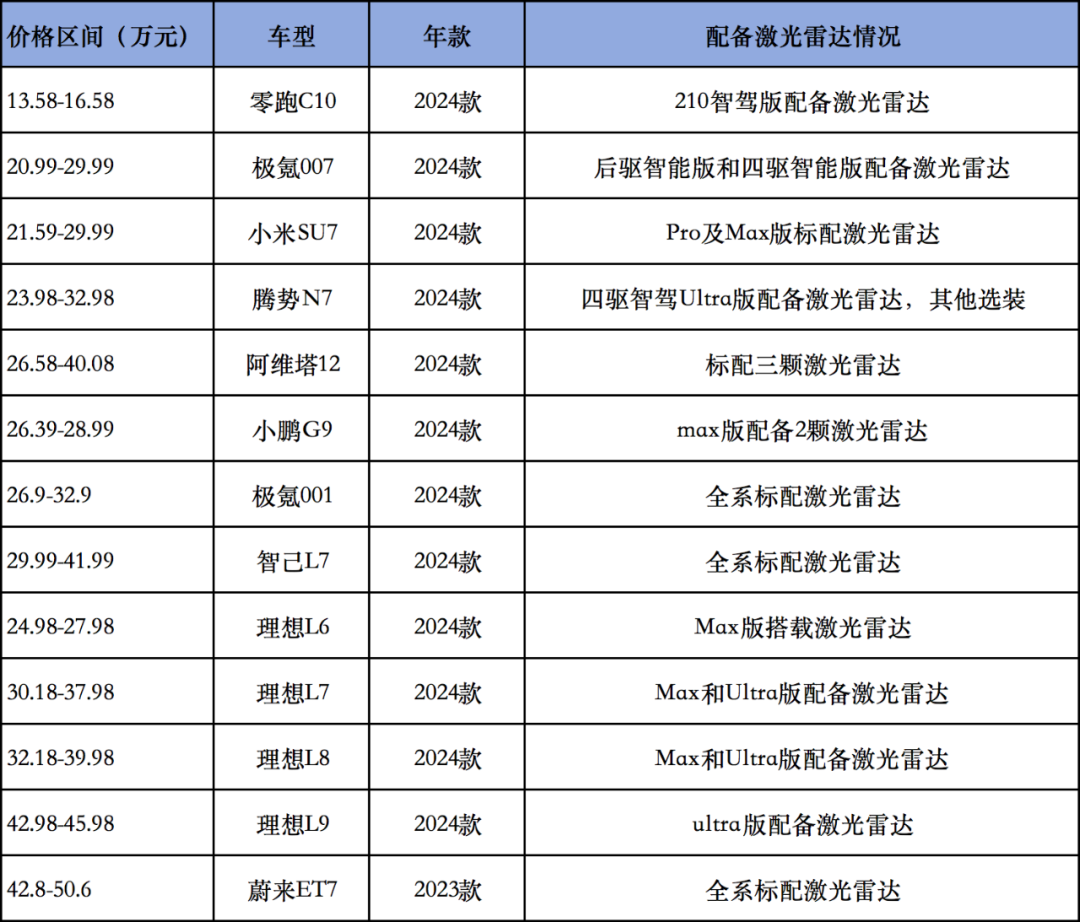 | 价格区间（万元） | 车型 | 年款 | 配备激光雷达情况 |
|---|---|---|---|
| 13.58-16.58 | 零跑C10 | 2024款 | 210智驾版配备激光雷达 |
| 20.99-29.99 | 极氪007 | 2024款 | 后驱智能版和四驱智能版配备激光雷达 |
| 21.59-29.99 | 小米SU7 | 2024款 | Pro及Max版标配激光雷达 |
| 23.98-32.98 | 腾势N7 | 2024款 | 四驱智驾Ultra版配备激光雷达，其他选装 |
| 26.58-40.08 | 阿维塔12 | 2024款 | 标配三颗激光雷达 |
| 26.39-28.99 | 小鹏G9 | 2024款 | max版配备2颗激光雷达 |
| 26.9-32.9 | 极氪001 | 2024款 | 全系标配激光雷达 |
| 29.99-41.99 | 智己L7 | 2024款 | 全系标配激光雷达 |
| 24.98-27.98 | 理想L6 | 2024款 | Max版搭载激光雷达 |
| 30.18-37.98 | 理想L7 | 2024款 | Max和Ultra版配备激光雷达 |
| 32.18-39.98 | 理想L8 | 2024款 | Max和Ultra版配备激光雷达 |
| 42.98-45.98 | 理想L9 | 2024款 | ultra版配备激光雷达 |
| 42.8-50.6 | 蔚来ET7 | 2023款 | 全系标配激光雷达 |